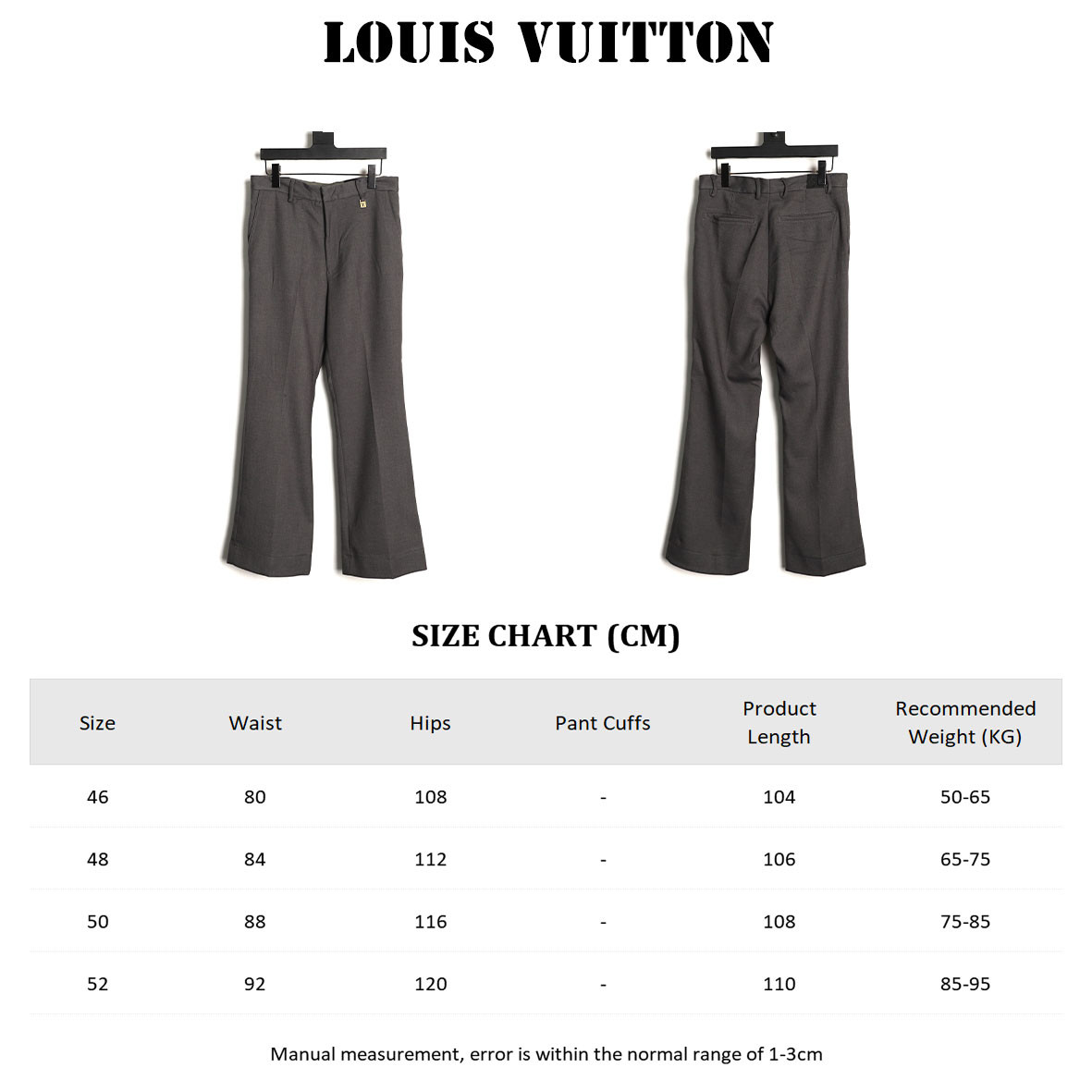 LOUIS VUITTON

SIZE CHART (CM)

| Size | Waist | Hips | Pant Cuffs | Product Length | Recommended Weight (KG) |
|---|---|---|---|---|---|
| 46 | 80 | 108 | - | 104 | 50-65 |
| 48 | 84 | 112 | - | 106 | 65-75 |
| 50 | 88 | 116 | - | 108 | 75-85 |
| 52 | 92 | 120 | - | 110 | 85-95 |

Manual measurement, error is within the normal range of 1-3cm